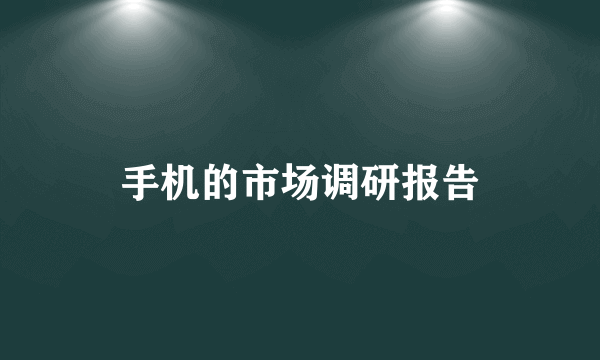 手机的市场调研报告